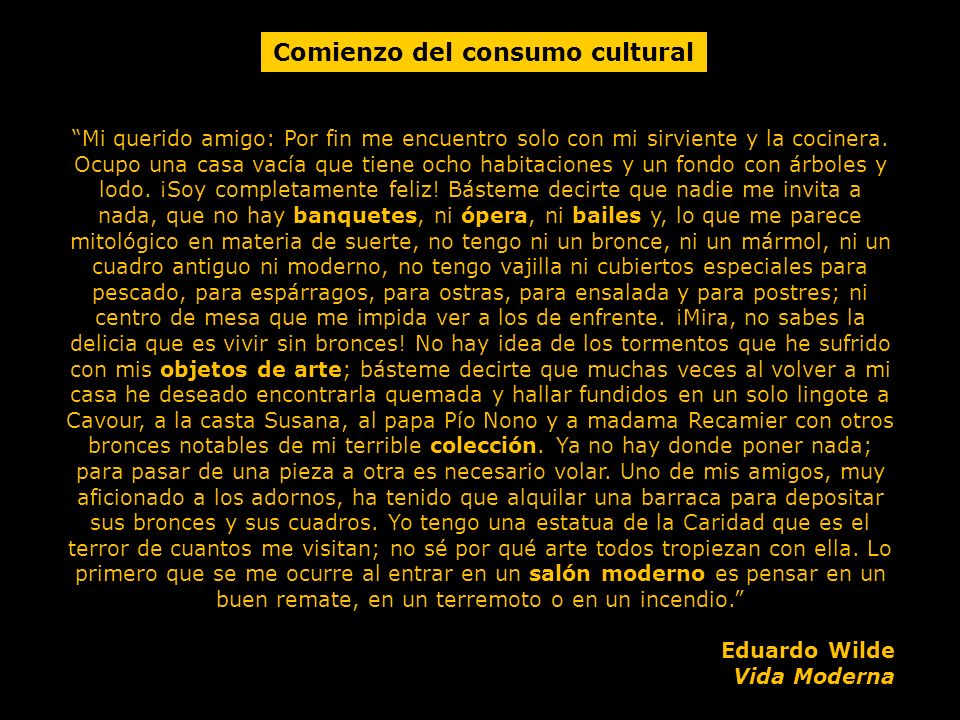 Comienzo del consumo cultural

“Mi querido amigo: Por fin me encuentro solo con mi sirviente y la cocinera. Ocupo una casa vacía que tiene ocho habitaciones y un fondo con árboles y lodo. ¡Soy completamente feliz! Básteme decirte que nadie me invita a nada, que no hay banquetes, ni ópera, ni bailes y, lo que me parece mitológico en materia de suerte, no tengo ni un bronce, ni un mármol, ni un cuadro antiguo ni moderno, no tengo vajilla ni cubiertos especiales para pescado, para espárragos, para ostras, para ensalada y para postres; ni centro de mesa que me impida ver a los de enfrente. ¡Mira, no sabes la delicia que es vivir sin bronces! No hay idea de los tormentos que he sufrido con mis objetos de arte; básteme decirte que muchas veces al volver a mi casa he deseado encontrarla quemada y hallar fundidos en un solo lingote a Cavour, a la casta Susana, al papa Pío Nono y a madama Recamier con otros bronces notables de mi terrible colección. Ya no hay donde poner nada; para pasar de una pieza a otra es necesario volar. Uno de mis amigos, muy aficionado a los adornos, ha tenido que alquilar una barraca para depositar sus bronces y sus cuadros. Yo tengo una estatua de la Caridad que es el terror de cuantos me visitan; no sé por qué arte todos tropiezan con ella. Lo primero que se me ocurre al entrar en un salón moderno es pensar en un buen remate, en un terremoto o en un incendio.”

Eduardo Wilde
Vida Moderna